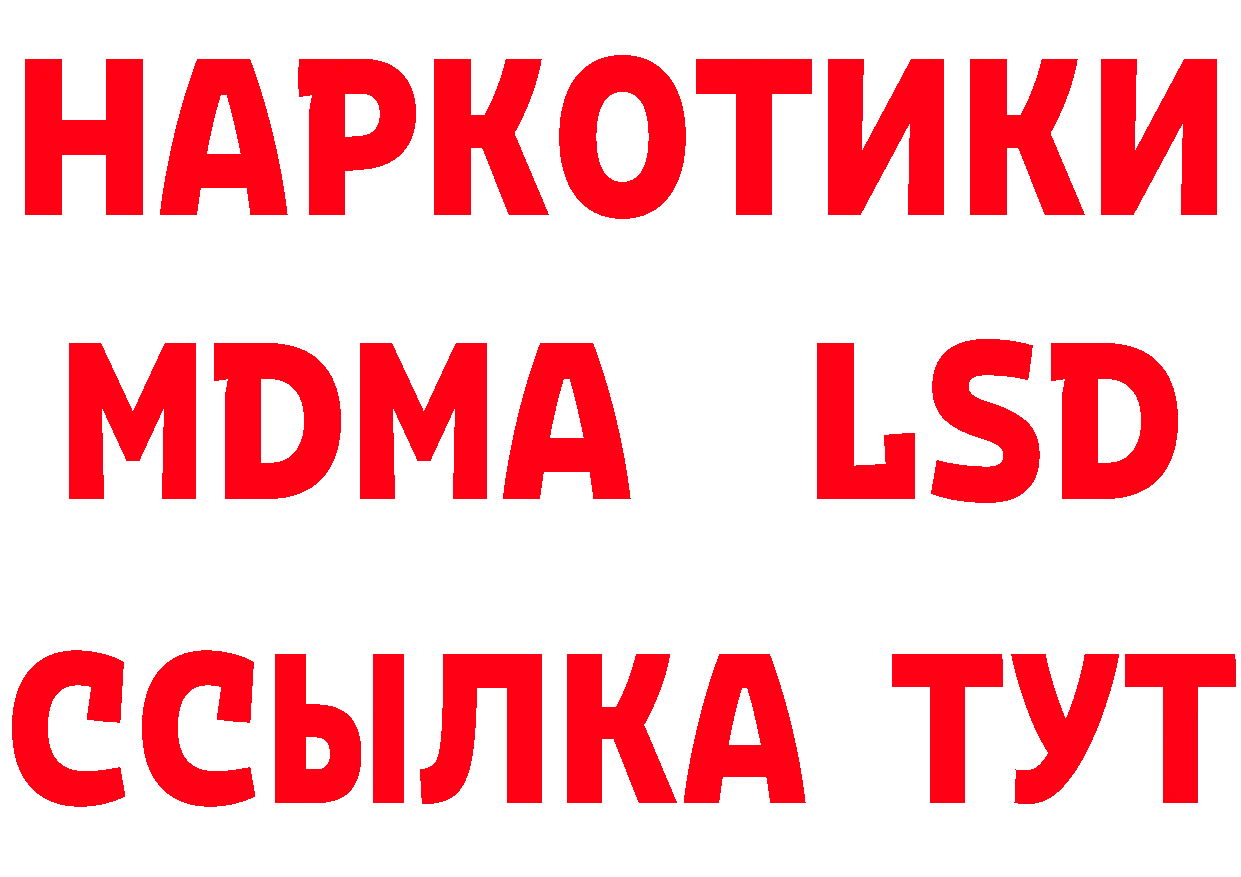 НАРКОТИКИ
MDMA LSD
ССЫЛКА ТУТ